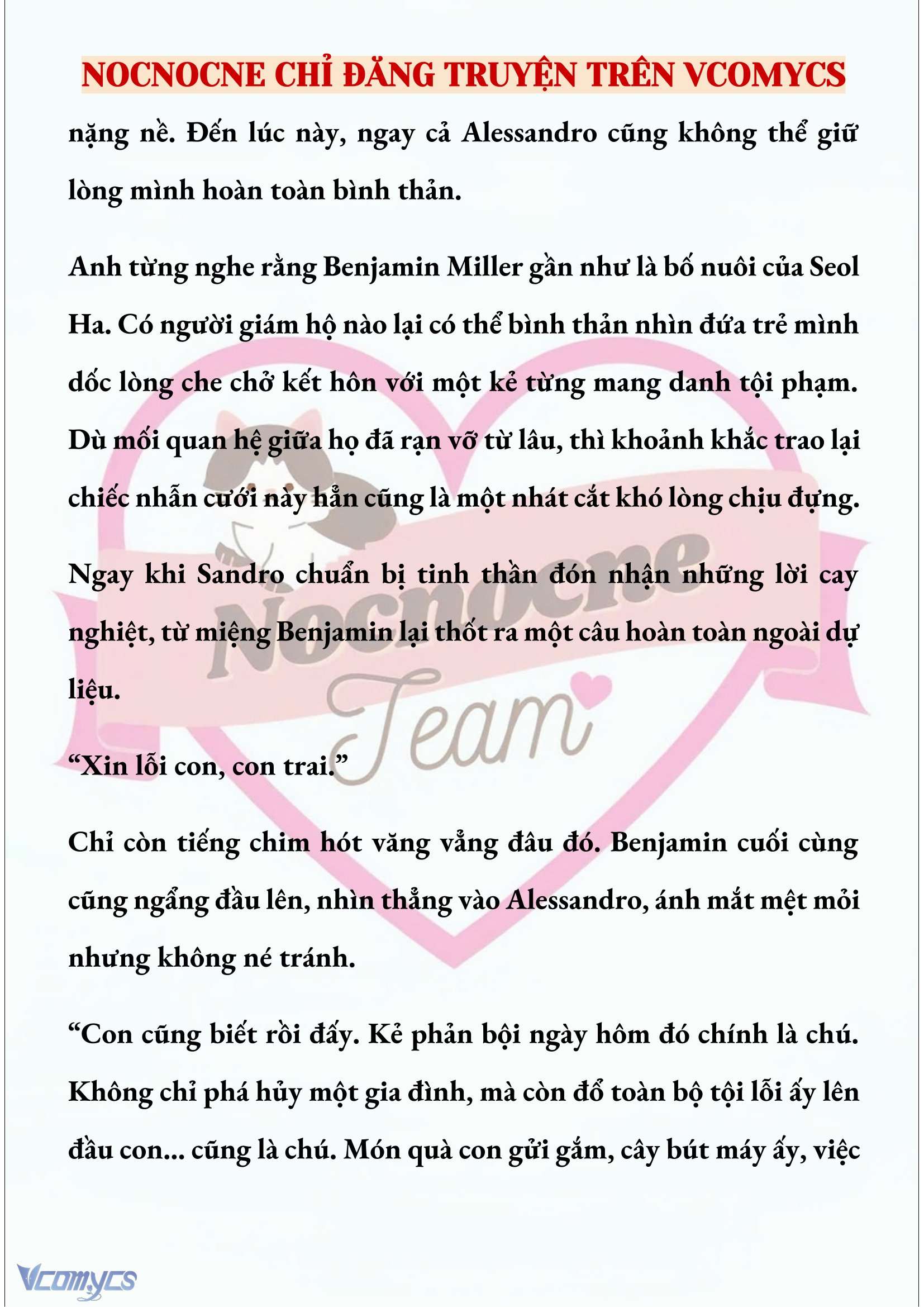 NOCNOCNE CHỈ ĐĂNG TRUYỆN TRÊN VCOMYCS

nặng nề. Đến lúc này, ngay cả Alessandro cũng không thể giữ lòng mình hoàn toàn bình thản.

Anh từng nghe rằng Benjamin Miller gần như là bố nuôi của Seol Ha. Có người giám hộ nào lại có thể bình thản nhìn đứa trẻ mình dốc lòng che chở kết hôn với một kẻ từng mang danh tội phạm. Dù mối quan hệ giữa họ đã rạn vỡ từ lâu, thì khoảnh khắc trao lại chiếc nhẫn cưới này hẳn cũng là một nhát cắt khó lòng chịu đựng.

Ngay khi Sandro chuẩn bị tinh thần đón nhận những lời cay nghiệt, từ miệng Benjamin lại thốt ra một câu hoàn toàn ngoài dự liệu.

“Xin lỗi con, con trai.”

Chỉ còn tiếng chim hót văng vẳng đâu đó. Benjamin cuối cùng cũng ngẩng đầu lên, nhìn thẳng vào Alessandro, ánh mắt mệt mỏi nhưng không né tránh.

“Con cũng biết rồi đấy. Kẻ phản bội ngày hôm đó chính là chú. Không chỉ phá hủy một gia đình, mà còn đổ toàn bộ tội lỗi ấy lên đầu con... cũng là chú. Món quà con gửi gắm, cây bút máy ấy, việc

Nocnocne Team

Vcomycs